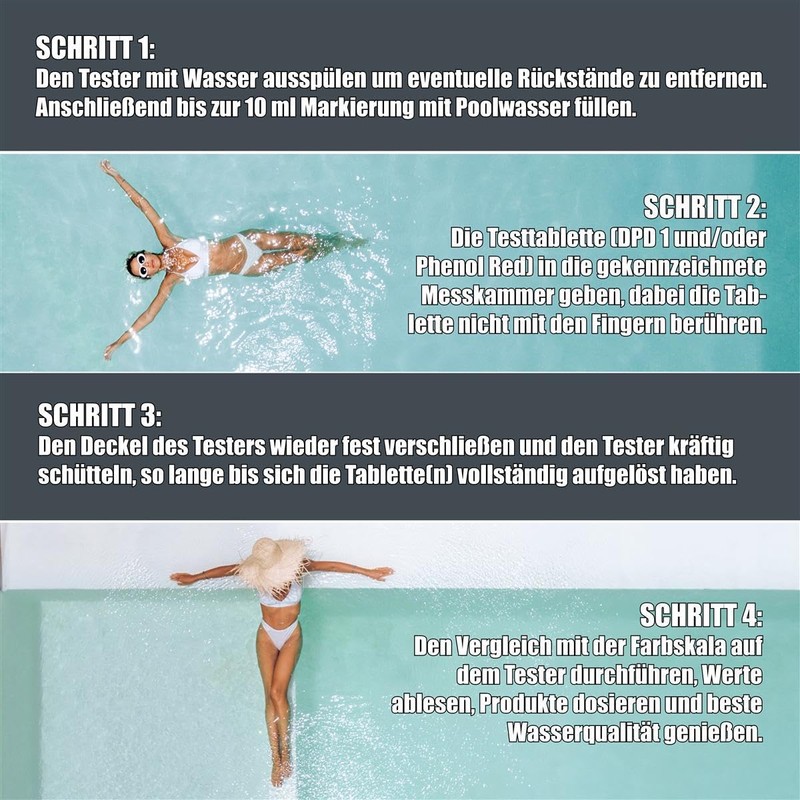 SCHRITT 1:
Den Tester mit Wasser ausspülen um eventuelle Rückstände zu entfernen. Anschließend bis zur 10 ml Markierung mit Poolwasser füllen.

SCHRITT 2:
Die Testtablette (DPD 1 und/oder Phenol Red) in die gekennzeichnete Messkammer geben, dabei die Tablette nicht mit den Fingern berühren.

SCHRITT 3:
Den Deckel des Testers wieder fest verschließen und den Tester kräftig schütteln, so lange bis sich die Tablette(n) vollständig aufgelöst haben.

SCHRITT 4:
Den Vergleich mit der Farbskala auf dem Tester durchführen, Werte ablesen, Produkte dosieren und beste Wasserqualität genießen.